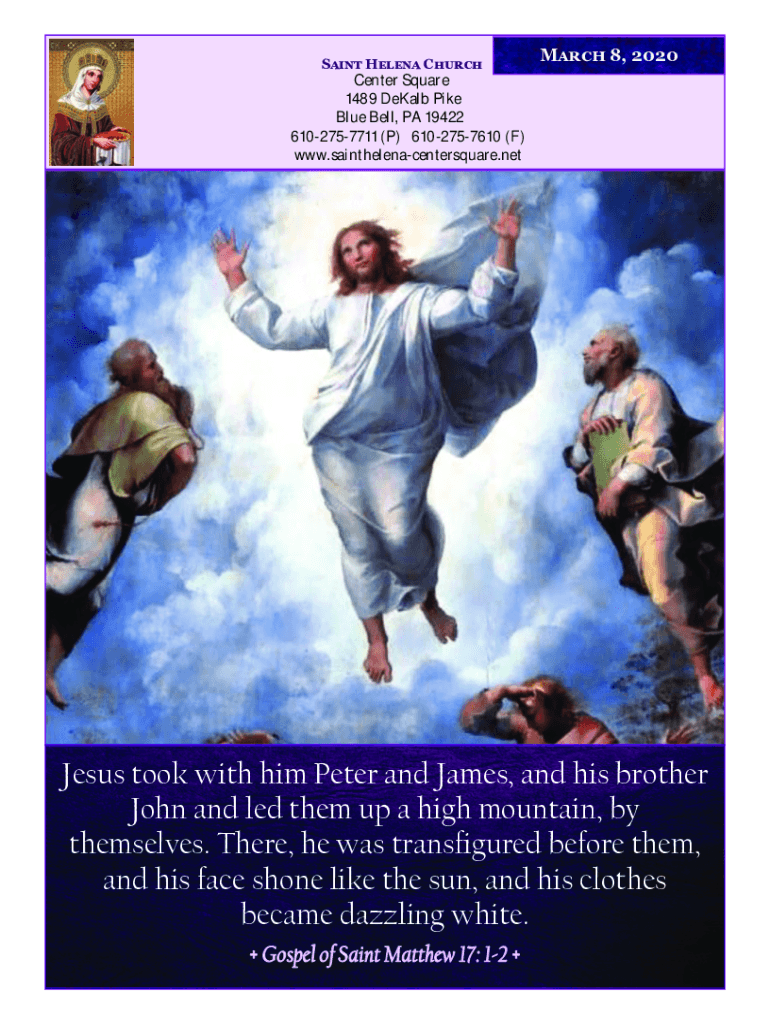 Saint Helena Church
Center Square
1489 DeKalb Pike
Blue Bell, PA 19422
610-275-7711 (P) 610-275-7610 (F)
www.sainthelena-centersquare.net

March 8, 2020

Jesus took with him Peter and James, and his brother John and led them up a high mountain, by themselves. There, he was transfigured before them, and his face shone like the sun, and his clothes became dazzling white.

+ Gospel of Saint Matthew 17: 1-2 +